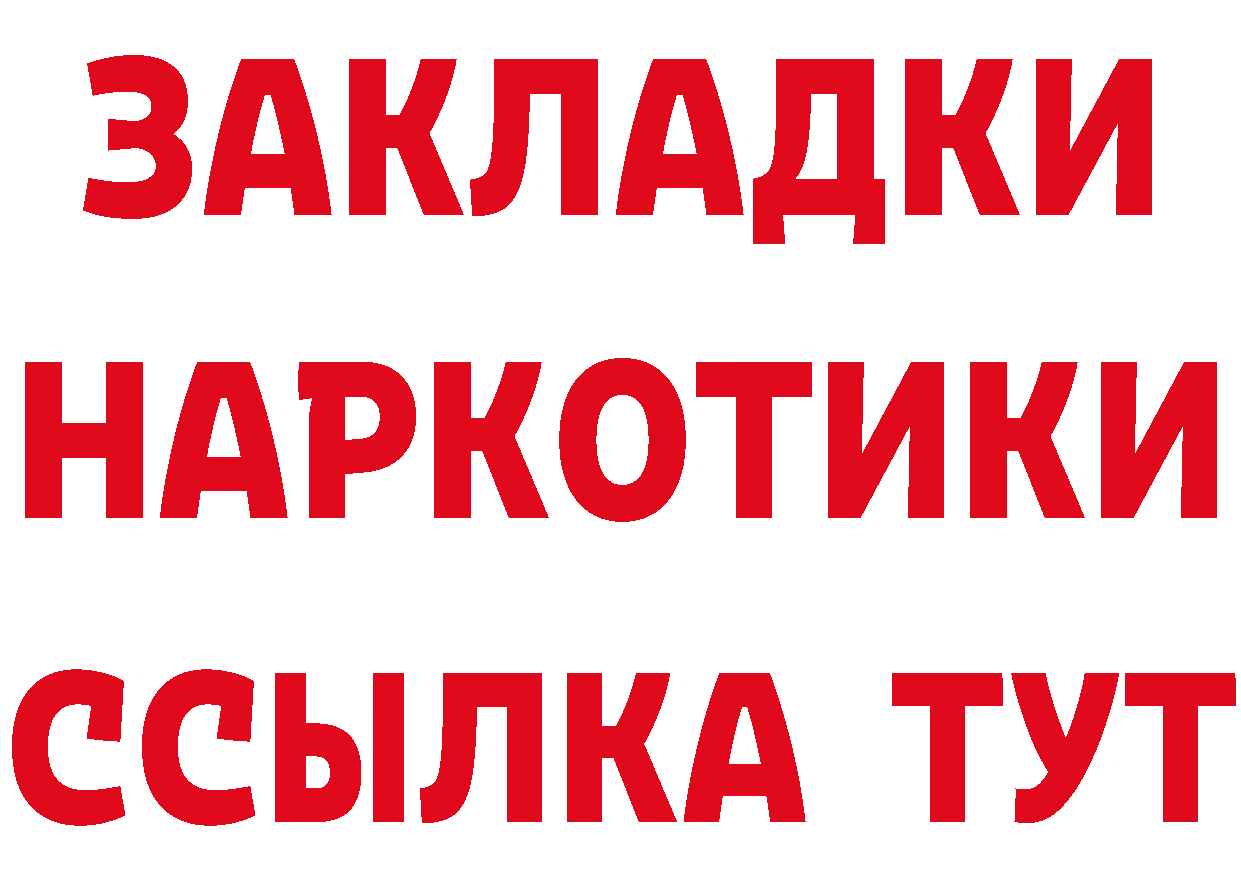 ЗАКЛАДКИ
НАРКОТИКИ
ССЫЛКА ТУТ